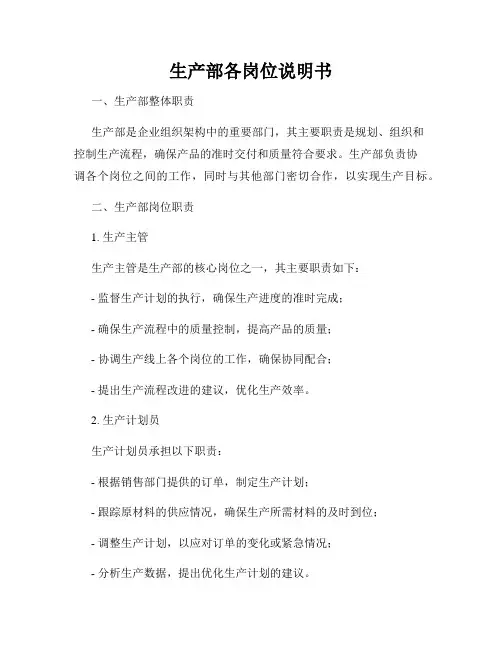 生产部各岗位说明书

一、生产部整体职责

生产部是企业组织架构中的重要部门，其主要职责是规划、组织和控制生产流程，确保产品的准时交付和质量符合要求。生产部负责协调各个岗位之间的工作，同时与其他部门密切合作，以实现生产目标。

二、生产部岗位职责

1. 生产主管

生产主管是生产部的核心岗位之一，其主要职责如下：

- 监督生产计划的执行，确保生产进度的准时完成；

- 确保生产流程中的质量控制，提高产品的质量；

- 协调生产线上各个岗位的工作，确保协同配合；

- 提出生产流程改进的建议，优化生产效率。

2. 生产计划员

生产计划员承担以下职责：

- 根据销售部门提供的订单，制定生产计划；

- 跟踪原材料的供应情况，确保生产所需材料的及时到位；

- 调整生产计划，以应对订单的变化或紧急情况；

- 分析生产数据，提出优化生产计划的建议。